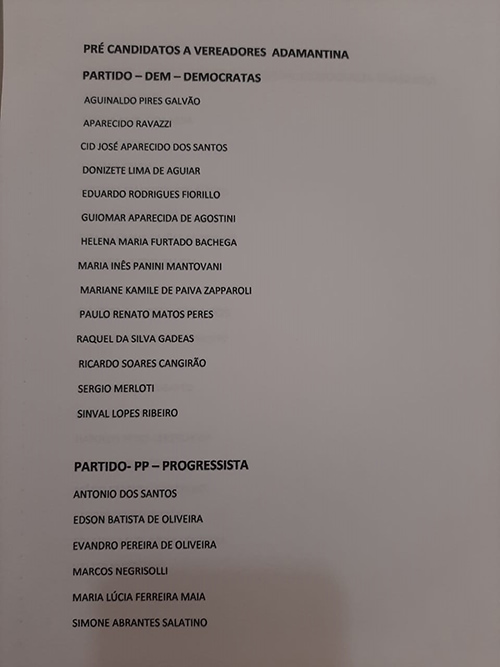 PRÉ CANDIDATOS A VEREADORES ADAMANTINA

PARTIDO – DEM – DEMOCRATAS

AGUINALDO PIRES GALVÃO

APARECIDO RAVAZZI

CID JOSÉ APARECIDO DOS SANTOS

DONIZETE LIMA DE AGUIAR

EDUARDO RODRIGUES FIORILLO

GUIOMAR APARECIDA DE AGOSTINI

HELENA MARIA FURTADO BACHEGA

MARIA INÊS PANINI MANTOVANI

MARIANE KAMILE DE PAIVA ZAPPAROLI

PAULO RENATO MATOS PERES

RAQUEL DA SILVA GADEAS

RICARDO SOARES CANGIRÃO

SERGIO MERLOTI

SINVAL LOPES RIBEIRO

PARTIDO- PP – PROGRESSISTA

ANTONIO DOS SANTOS

EDSON BATISTA DE OLIVEIRA

EVANDRO PEREIRA DE OLIVEIRA

MARCOS NEGRISOLLI

MARIA LÚCIA FERREIRA MAIA

SIMONE ABRANTES SALATINO